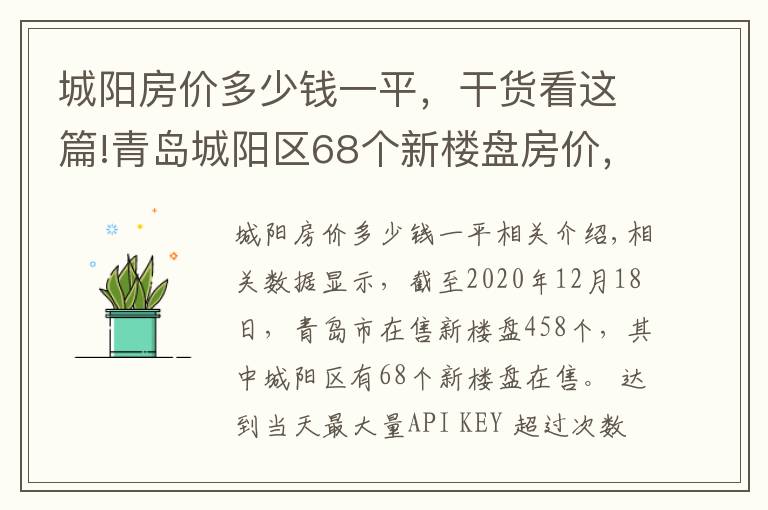 城阳房价多少钱一平，干货看这篇!青岛城阳区68个新楼盘房价，

城阳房价多少钱一平相关介绍，相关数据显示，截至2020年12月18日，青岛市在售新楼盘458个，其中城阳区有68个新楼盘在售。 达到当天最大量API KEY 超过次数